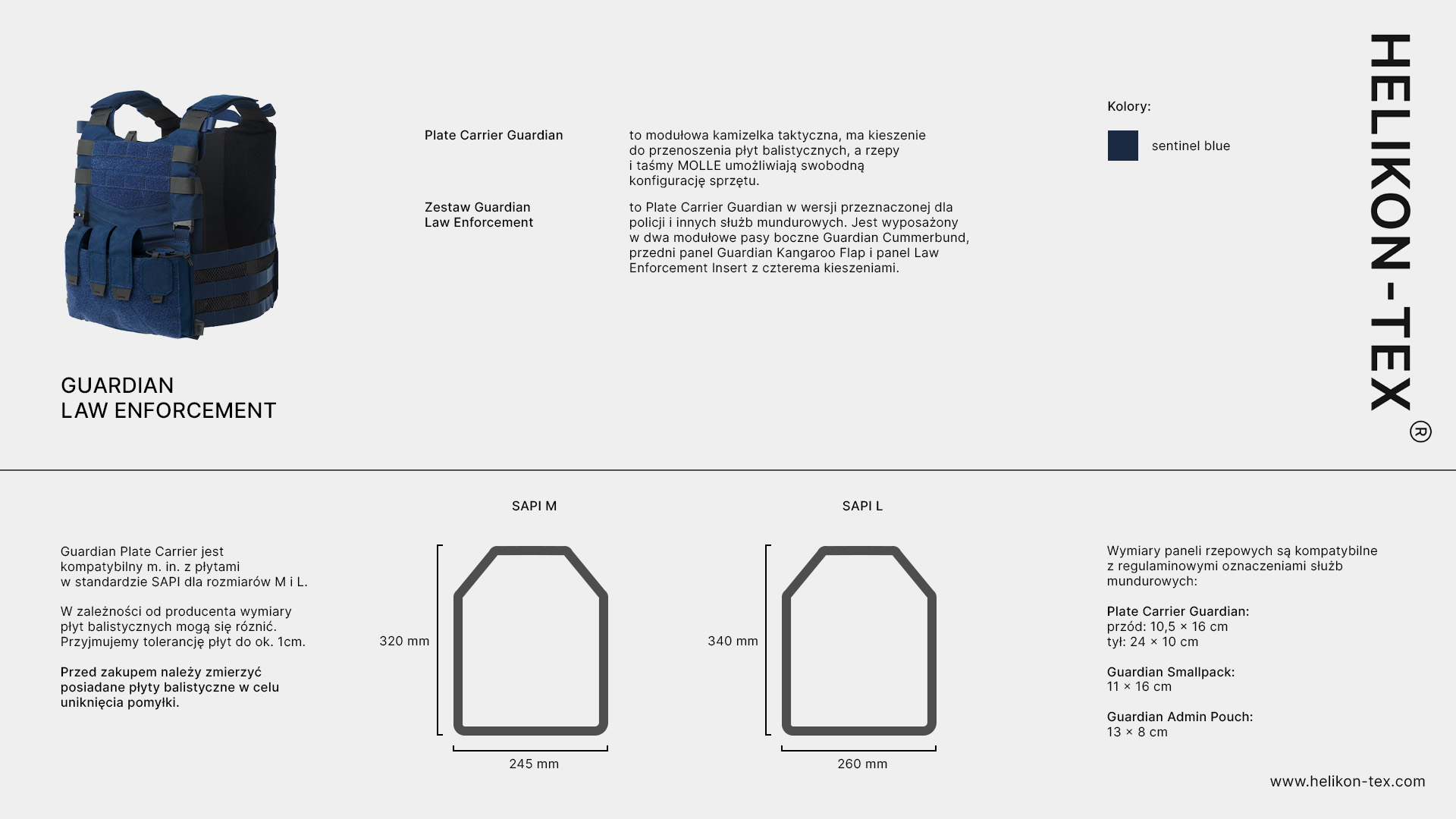 GUARDIAN
LAW ENFORCEMENT

Plate Carrier Guardian

to modułowa kamizelka taktyczna, ma kieszenie do przenoszenia płyt balistycznych, a rzepy i taśmy MOLLE umożliwiają swobodną konfigurację sprzętu.

Zestaw Guardian Law Enforcement

to Plate Carrier Guardian w wersji przeznaczonej dla policji i innych służb mundurowych. Jest wyposażony w dwa modułowe pasy boczne Guardian Cummerbund, przedni panel Guardian Kangaroo Flap i panel Law Enforcement Insert z czterema kieszeniami.

Kolory:

sentinel blue

HELIKON-TEX®

Guardian Plate Carrier jest kompatybilny m. in. z płytami w standardzie SAPI dla rozmiarów M i L.

W zależności od producenta wymiary płyt balistycznych mogą się różnić. Przyjmujemy tolerancję płyt do ok. 1cm.

Przed zakupem należy zmierzyć posiadane płyty balistyczne w celu uniknięcia pomyłki.

SAPI M

320 mm

245 mm

SAPI L

340 mm

260 mm

Wymiary paneli rzepowych są kompatybilne z regulaminowymi oznaczeniami służb mundurowych:

Plate Carrier Guardian:
przód: 10,5 × 16 cm
tył: 24 × 10 cm

Guardian Smallpack:
11 × 16 cm

Guardian Admin Pouch:
13 × 8 cm

www.helikon-tex.com